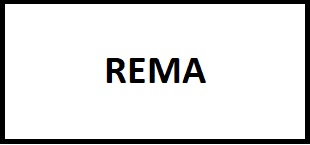 REMA